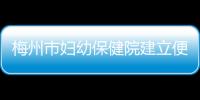 梅州市妇幼保健院建立便